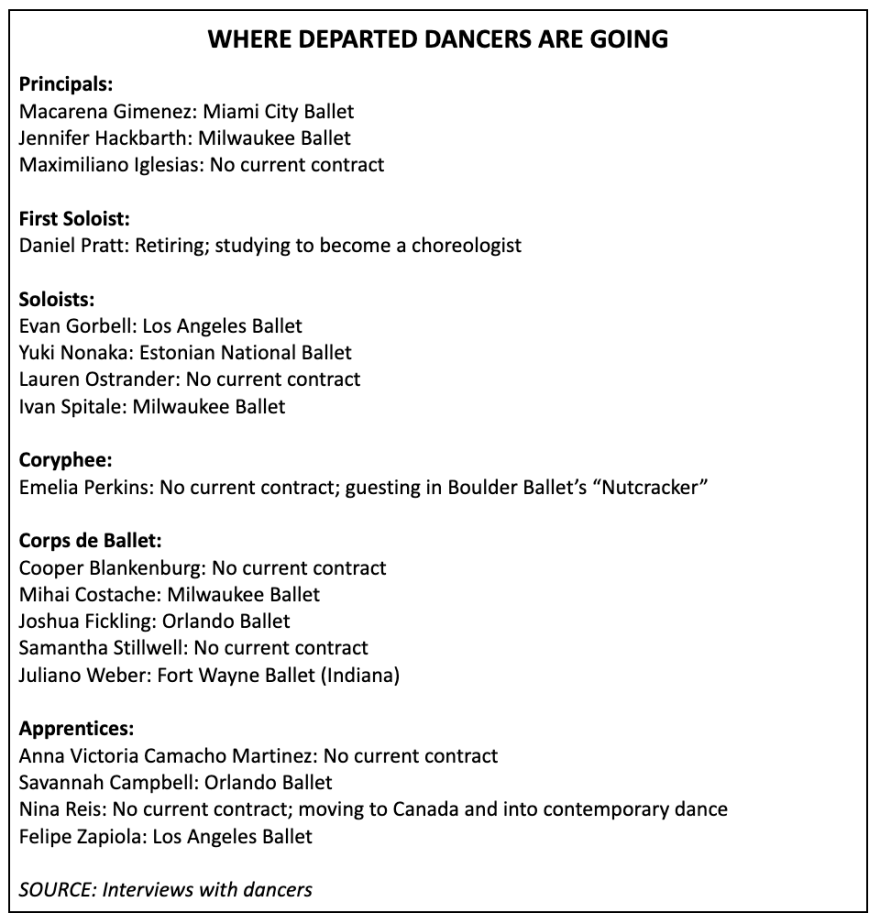 WHERE DEPARTED DANCERS ARE GOING

Principals:
Macarena Gimenez: Miami City Ballet
Jennifer Hackbarth: Milwaukee Ballet
Maximiliano Iglesias: No current contract

First Soloist:
Daniel Pratt: Retiring; studying to become a choreologist

Soloists:
Evan Gorbell: Los Angeles Ballet
Yuki Nonaka: Estonian National Ballet
Lauren Ostrander: No current contract
Ivan Spitale: Milwaukee Ballet

Coryphee:
Emelia Perkins: No current contract; guesting in Boulder Ballet's "Nutcracker"

Corps de Ballet:
Cooper Blankenburg: No current contract
Mihai Costache: Milwaukee Ballet
Joshua Fickling: Orlando Ballet
Samantha Stillwell: No current contract
Juliano Weber: Fort Wayne Ballet (Indiana)

Apprentices:
Anna Victoria Camacho Martinez: No current contract
Savannah Campbell: Orlando Ballet
Nina Reis: No current contract; moving to Canada and into contemporary dance
Felipe Zapiola: Los Angeles Ballet

SOURCE: Interviews with dancers